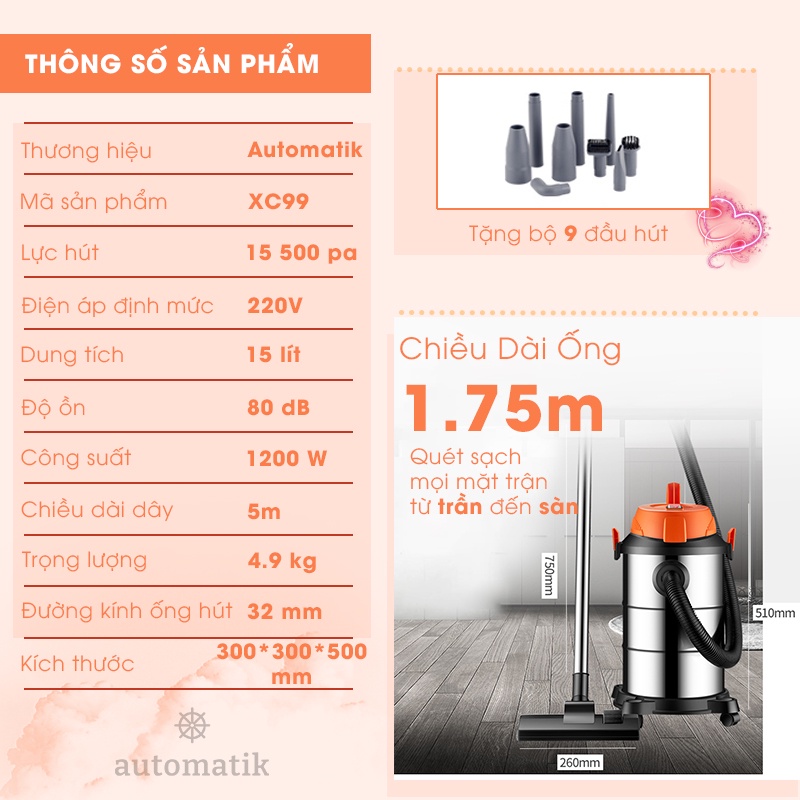 THÔNG SỐ SẢN PHẨM

Thương hiệu Automatik
Mã sản phẩm XC99
Lực hút 15 500 pa
Điện áp định mức 220V
Dung tích 15 lít
Độ ồn 80 dB
Công suất 1200 W
Chiều dài dây 5m
Trọng lượng 4.9 kg
Đường kính ống hút 32 mm
Kích thước 300*300*500 mm

automatik

Tặng bộ 9 đầu hút

Chiều Dài Ống

1.75m

Quét sạch mọi mặt trận từ trần đến sàn

750mm

510mm

260mm